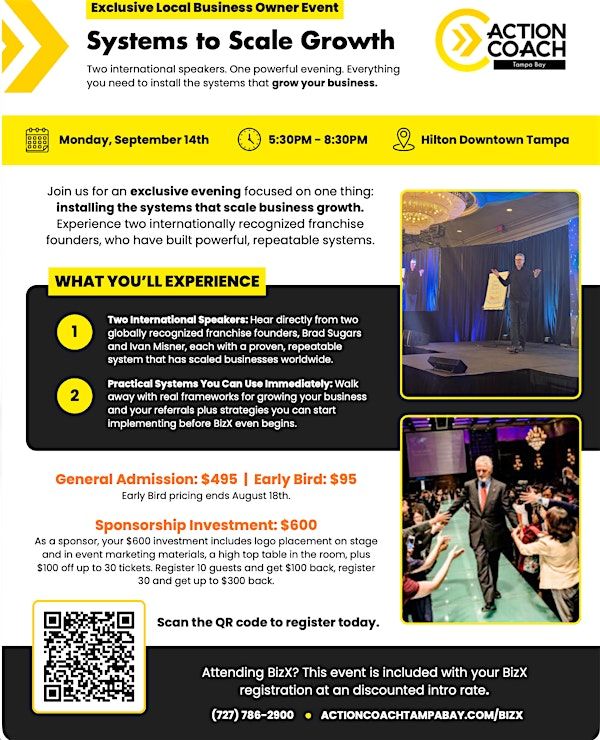 Exclusive Local Business Owner Event

Systems to Scale Growth

Two international speakers. One powerful evening. Everything you need to install the systems that grow your business.

ACTION COACH
Tampa Bay

Monday, September 14th

5:30PM - 8:30PM

Hilton Downtown Tampa

Join us for an exclusive evening focused on one thing: installing the systems that scale business growth. Experience two internationally recognized franchise founders, who have built powerful, repeatable systems.

WHAT YOU'LL EXPERIENCE

1 Two International Speakers: Hear directly from two globally recognized franchise founders, Brad Sugars and Ivan Misner, each with a proven, repeatable system that has scaled businesses worldwide.

2 Practical Systems You Can Use Immediately: Walk away with real frameworks for growing your business and your referrals plus strategies you can start implementing before BizX even begins.

General Admission: $495 | Early Bird: $95
Early Bird pricing ends August 18th.

Sponsorship Investment: $600
As a sponsor, your $600 investment includes logo placement on stage and in event marketing materials, a high top table in the room, plus $100 off up to 30 tickets. Register 10 guests and get $100 back, register 30 and get up to $300 back.

Scan the QR code to register today.

Attending BizX? This event is included with your BizX registration at an discounted intro rate.

(727) 786-2900 • ACTIONCOACHTAMPABAY.COM/BIZX